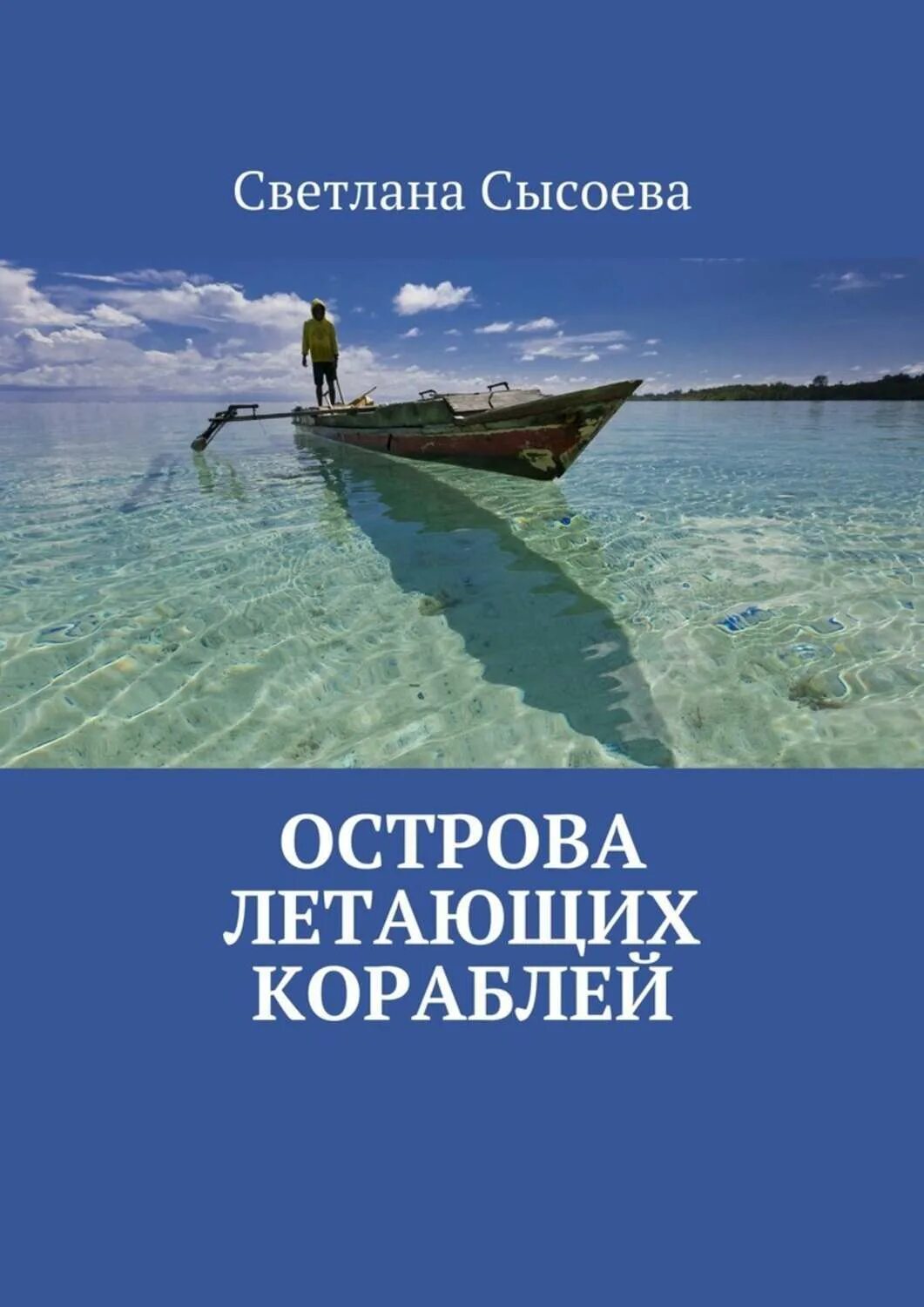 Светлана Сысоева

ОСТРОВА ЛЕТАЮЩИХ КОРАБЛЕЙ